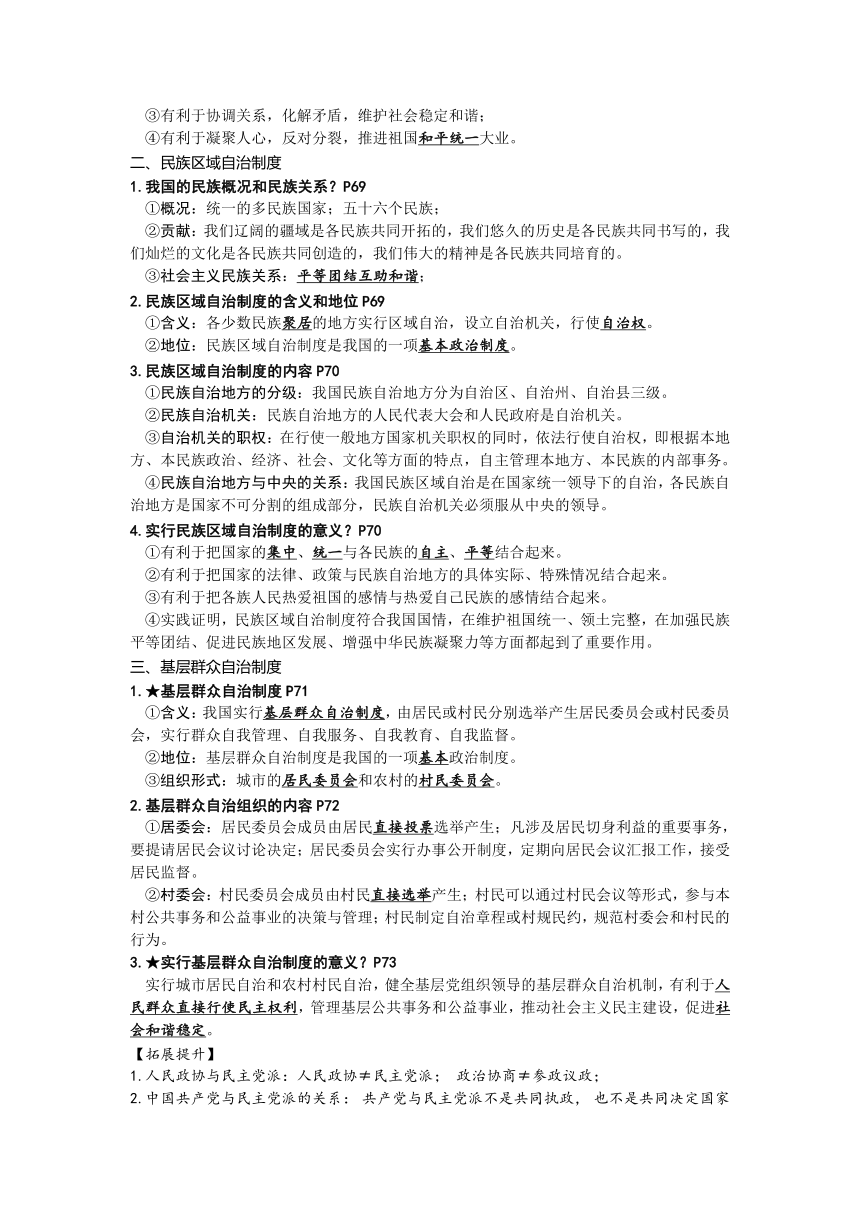 ③有利于协调关系，化解矛盾，维护社会稳定和谐；
④有利于凝聚人心，反对分裂，推进祖国和平统一大业。
二、民族区域自治制度
1. 我国的民族概况和民族关系？P69
①概况：统一的多民族国家；五十六个民族；
②贡献：我们辽阔的疆域是各民族共同开拓的，我们悠久的历史是各民族共同书写的，我们灿烂的文化是各民族共同创造的，我们伟大的精神是各民族共同培育的。
③社会主义民族关系：平等团结互助和谐；
2. 民族区域自治制度的含义和地位 P69
①含义：各少数民族聚居的地方实行区域自治，设立自治机关，行使自治权。
②地位：民族区域自治制度是我国的一项基本政治制度。
3. 民族区域自治制度的内容 P70
①民族自治地方的分级：我国民族自治地方分为自治区、自治州、自治县三级。
②民族自治机关：民族自治地方的人民代表大会和人民政府是自治机关。
③自治机关的职权：在行使一般地方国家机关职权的同时，依法行使自治权，即根据本地方、本民族政治、经济、社会、文化等方面的特点，自主管理本地方、本民族的内部事务。
④民族自治地方与中央的关系：我国民族区域自治是在国家统一领导下的自治，各民族自治地方是国家不可分割的组成部分，民族自治机关必须服从中央的领导。
4. 实行民族区域自治制度的意义？P70
①有利于把国家的集中、统一与各民族的自主、平等结合起来。
②有利于把国家的法律、政策与民族自治地方的具体实际、特殊情况结合起来。
③有利于把各族人民热爱祖国的感情与热爱自己民族的感情结合起来。
④实践证明，民族区域自治制度符合我国国情，在维护祖国统一、领土完整，在加强民族平等团结、促进民族地区发展、增强中华民族凝聚力等方面都起到了重要作用。
三、基层群众自治制度
1. ★基层群众自治制度 P71
①含义：我国实行基层群众自治制度，由居民或村民分别选举产生居民委员会或村民委员会，实行群众自我管理、自我服务、自我教育、自我监督。
②地位：基层群众自治制度是我国的一项基本政治制度。
③组织形式：城市的居民委员会和农村的村民委员会。
2. 基层群众自治组织的内容 P72
①居委会：居民委员会成员由居民直接投票选举产生；凡涉及居民切身利益的重要事务，要提请居民会议讨论决定；居民委员会实行办事公开制度，定期向居民会议汇报工作，接受居民监督。
②村委会：村民委员会成员由村民直接选举产生；村民可以通过村民会议等形式，参与本村公共事务和公益事业的决策与管理；村民制定自治章程或村规民约，规范村委会和村民的行为。
3. ★实行基层群众自治制度的意义？P73
实行城市居民自治和农村村民自治，健全基层党组织领导的基层群众自治机制，有利于人民群众直接行使民主权利，管理基层公共事务和公益事业，推动社会主义民主建设，促进社会和谐稳定。
【拓展提升】
1. 人民政协与民主党派：人民政协≠民主党派； 政治协商≠参政议政；
2. 中国共产党与民主党派的关系： 共产党与民主党派不是共同执政， 也不是共同决定国家